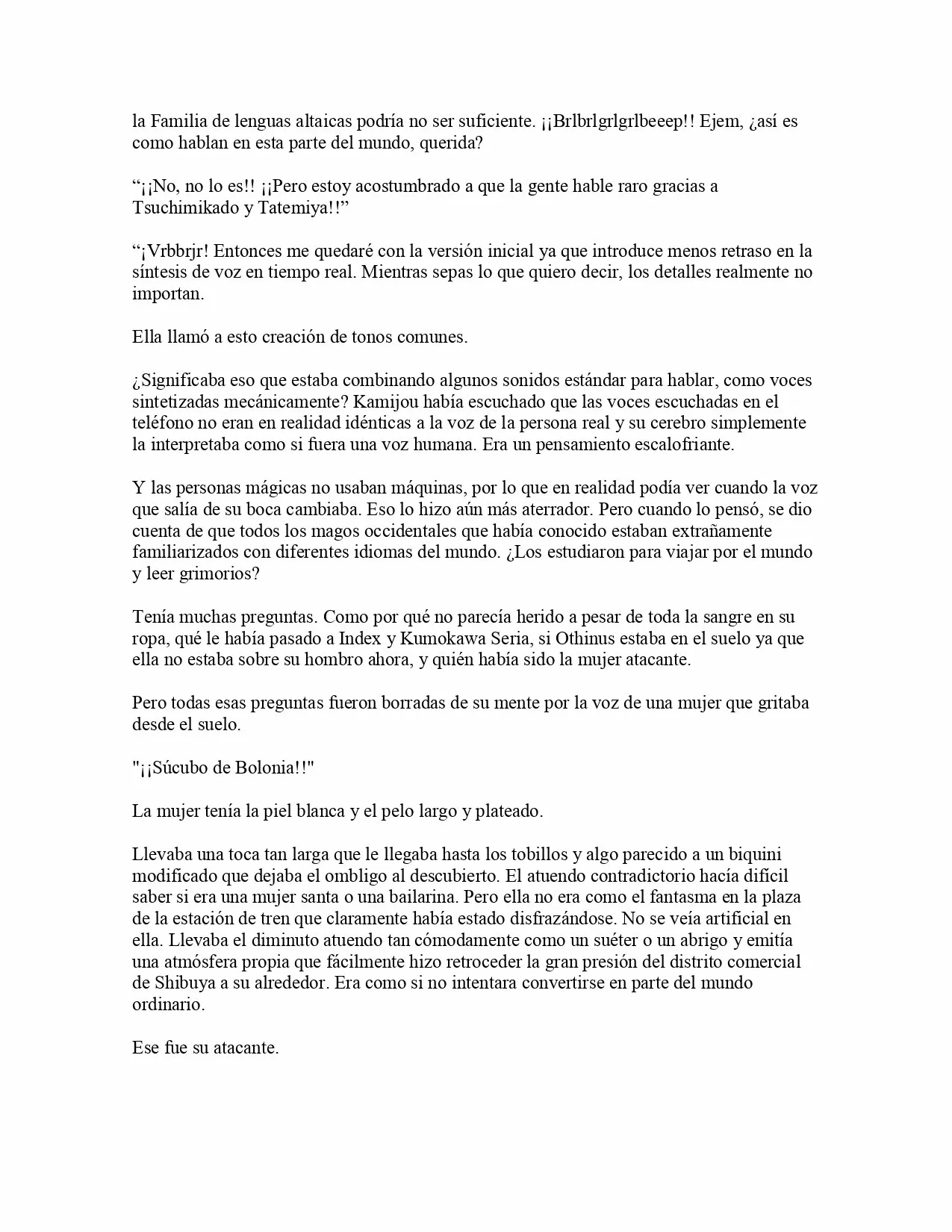 la Familia de lenguas altaicas podría no ser suficiente. ¡¡Brlbrlgrlgrlbeeep!! Ejem, ¿así es como hablan en esta parte del mundo, querida?

“¡¡No, no lo es!! ¡¡Pero estoy acostumbrado a que la gente hable raro gracias a Tsuchimikado y Tatemiya!!”

“¡Vrbbrjr! Entonces me quedaré con la versión inicial ya que introduce menos retraso en la síntesis de voz en tiempo real. Mientras sepas lo que quiero decir, los detalles realmente no importan.

Ella llamó a esto creación de tonos comunes.

¿Significaba eso que estaba combinando algunos sonidos estándar para hablar, como voces sintetizadas mecánicamente? Kamijou había escuchado que las voces escuchadas en el teléfono no eran en realidad idénticas a la voz de la persona real y su cerebro simplemente la interpretaba como si fuera una voz humana. Era un pensamiento escalofriante.

Y las personas mágicas no usaban máquinas, por lo que en realidad podía ver cuando la voz que salía de su boca cambiaba. Eso lo hizo aún más aterrador. Pero cuando lo pensó, se dio cuenta de que todos los magos occidentales que había conocido estaban extrañamente familiarizados con diferentes idiomas del mundo. ¿Los estudiaron para viajar por el mundo y leer grimorios?

Tenía muchas preguntas. Como por qué no parecía herido a pesar de toda la sangre en su ropa, qué le había pasado a Index y Kumokawa Seria, si Othinus estaba en el suelo ya que ella no estaba sobre su hombro ahora, y quién había sido la mujer atacante.

Pero todas esas preguntas fueron borradas de su mente por la voz de una mujer que gritaba desde el suelo.

"¡¡Súcubo de Bolonia!!"

La mujer tenía la piel blanca y el pelo largo y plateado.

Llevaba una toca tan larga que le llegaba hasta los tobillos y algo parecido a un biquini modificado que dejaba el ombligo al descubierto. El atuendo contradictorio hacía difícil saber si era una mujer santa o una bailarina. Pero ella no era como el fantasma en la plaza de la estación de tren que claramente había estado disfrazándose. No se veía artificial en ella. Llevaba el diminuto atuendo tan cómodamente como un suéter o un abrigo y emitía una atmósfera propia que fácilmente hizo retroceder la gran presión del distrito comercial de Shibuya a su alrededor. Era como si no intentara convertirse en parte del mundo ordinario.

Ese fue su atacante.